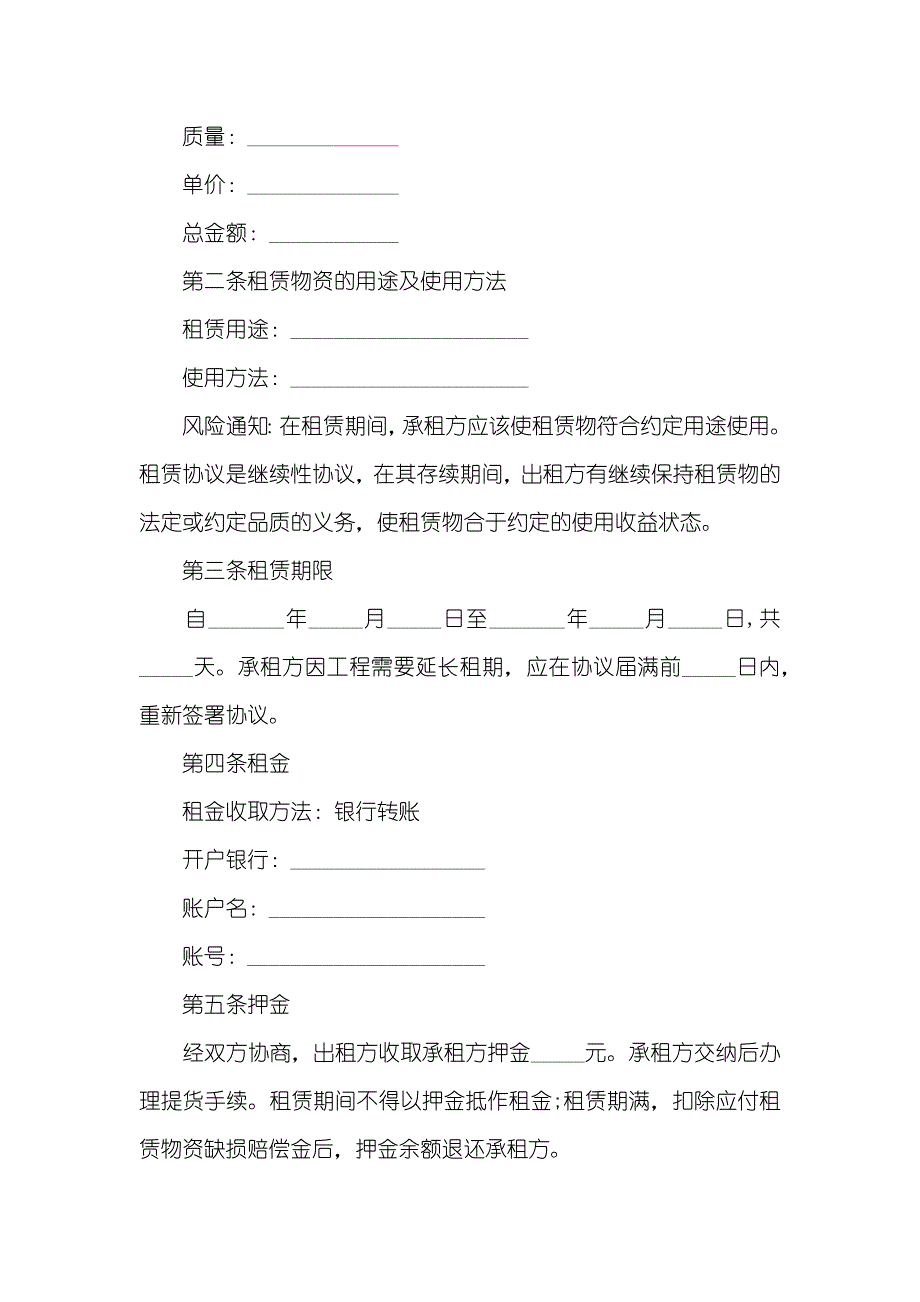 质量：______________

单价：______________

总金额：____________

第二条租赁物资的用途及使用方法

租赁用途：______________________

使用方法：______________________

风险通知: 在租赁期间，承租方应该使租赁物符合约定用途使用。租赁协议是继续性协议，在其存续期间，出租方有继续保持租赁物的法定或约定品质的义务，使租赁物合于约定的使用收益状态。

第三条租赁期限

自_______年_____月_____日至_______年_____月_____日，共_____天。承租方因工程需要延长租期，应在协议届满前_____日内，重新签署协议。

第四条租金

租金收取方法：银行转账

开户银行：__________________

账户名：____________________

账号：______________________

第五条押金

经双方协商，出租方收取承租方押金_____元。承租方交纳后办理提货手续。租赁期间不得以押金抵作租金;租赁期满，扣除应付租赁物资缺损赔偿金后，押金余额退还承租方。